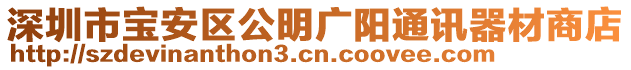 深圳市宝安区公明广阳通讯器材商店
http://szdevinanthon3.cn.coovee.com